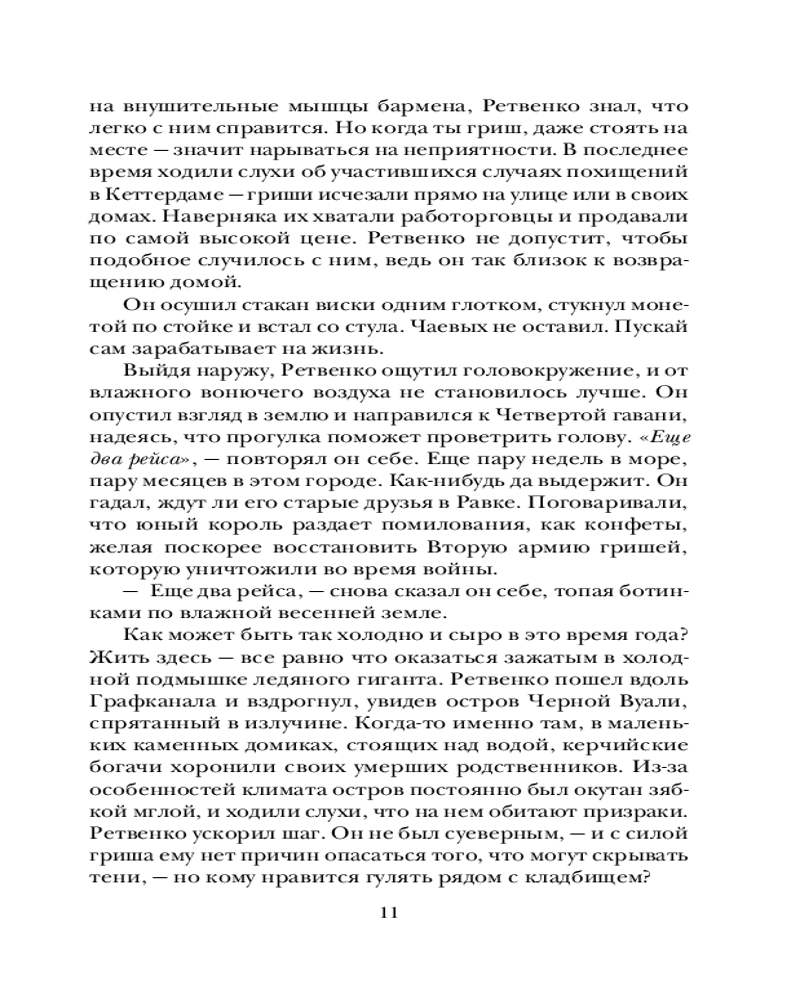 на внушительные мышцы бармена, Ретвенко знал, что легко с ним справится. Но когда ты гриш, даже стоять на месте — значит нарываться на неприятности. В последнее время ходили слухи об участившихся случаях похищений в Кеттердаме — гриши исчезали прямо на улице или в своих домах. Наверняка их хватали работорговцы и продавали по самой высокой цене. Ретвенко не допустит, чтобы подобное случилось с ним, ведь он так близок к возвращению домой.

Он осушил стакан виски одним глотком, стукнул монетой по стойке и встал со стула. Чаевых не оставил. Пускай сам зарабатывает на жизнь.

Выйдя наружу, Ретвенко ощутил головокружение, и от влажного вонючего воздуха не становилось лучше. Он опустил взгляд в землю и направился к Четвертой гавани, надеясь, что прогулка поможет проветрить голову. «Еще два рейса», — повторял он себе. Еще пару недель в море, пару месяцев в этом городе. Как-нибудь да выдержит. Он гадал, ждут ли его старые друзья в Равке. Поговаривали, что юный король раздает помилования, как конфеты, желая поскорее восстановить Вторую армию гришей, которую уничтожили во время войны.

— Еще два рейса, — снова сказал он себе, топая ботинками по влажной весенней земле.

Как может быть так холодно и сыро в это время года? Жить здесь — все равно что оказаться зажатым в холодной подмышке ледяного гиганта. Ретвенко пошел вдоль Графканала и вздрогнул, увидев остров Черной Вуали, спрятанный в излучине. Когда-то именно там, в маленьких каменных домиках, стоящих над водой, керчийские богачи хоронили своих умерших родственников. Из-за особенностей климата остров постоянно был окутан зябкой мглой, и ходили слухи, что на нем обитают призраки. Ретвенко ускорил шаг. Он не был суеверным, — и с силой гриша ему нет причин опасаться того, что могут скрывать тени, — но кому нравится гулять рядом с кладбищем?

11